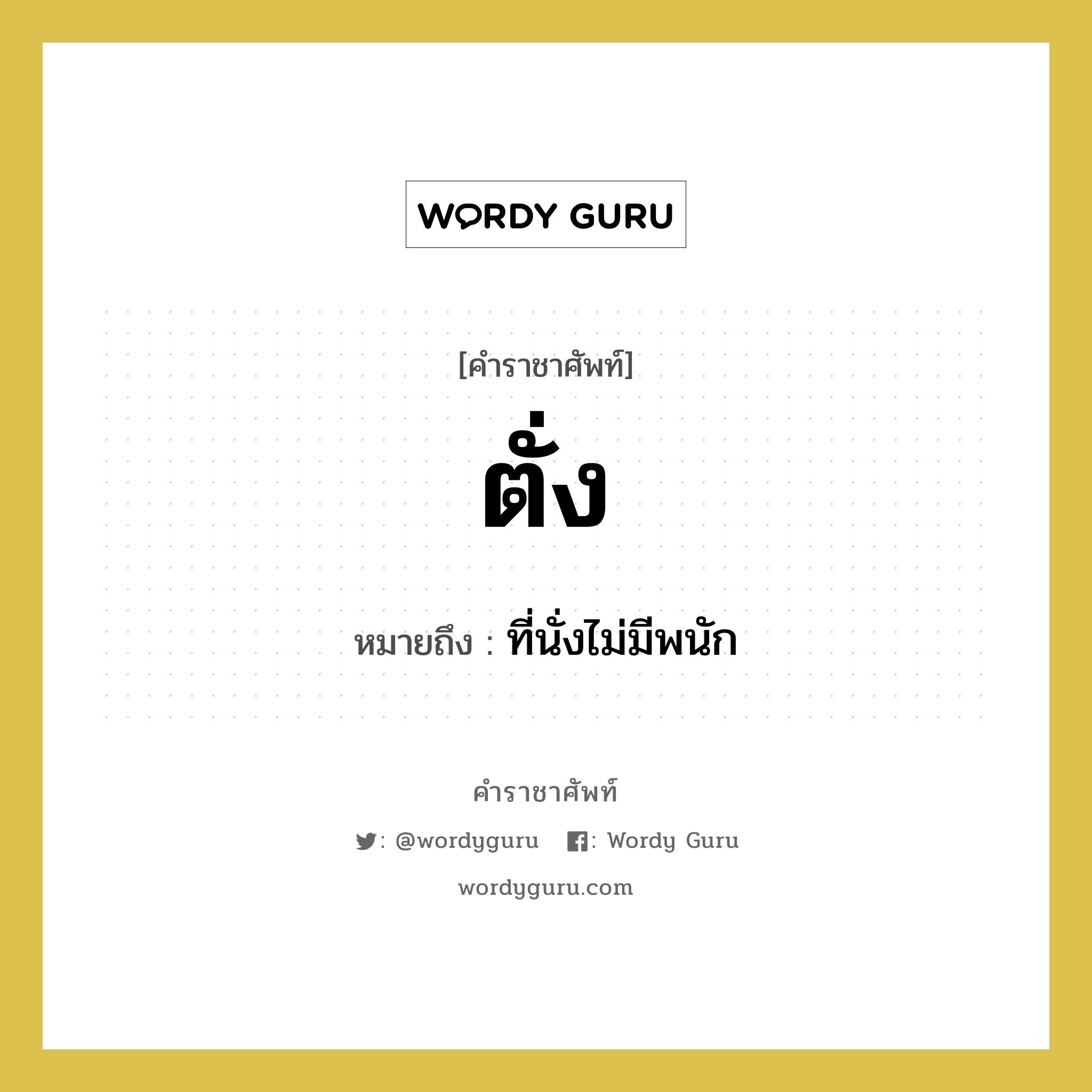 WORDY GURU

[คำราชาศัพท์]

ตั่ง

หมายถึง : ที่นั่งไม่มีพนัก

คำราชาศัพท์

: @wordyguru : Wordy Guru

wordyguru.com